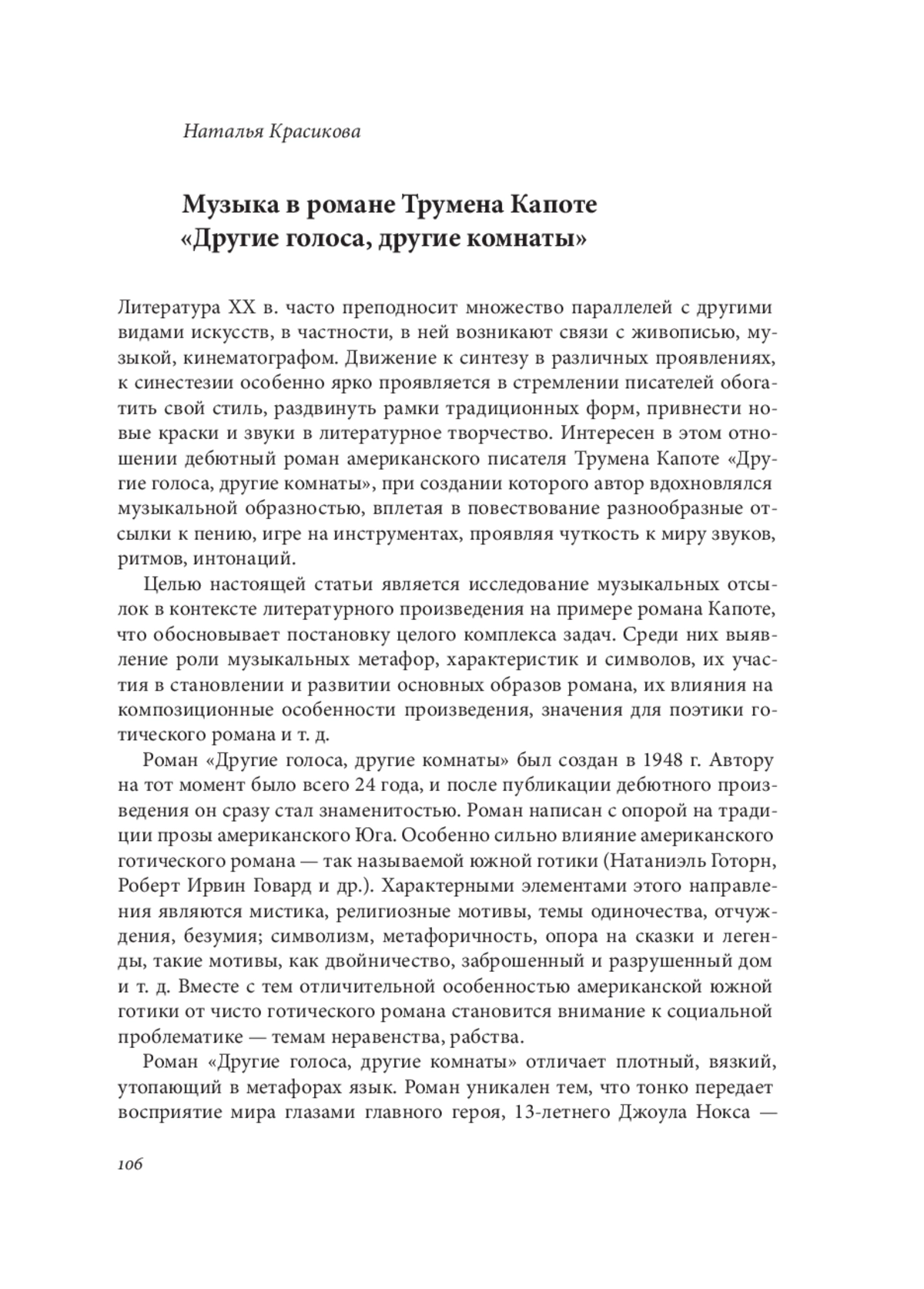 Наталья Красикова

Музыка в романе Трумена Капоте «Другие голоса, другие комнаты»

Литература XX в. часто преподносит множество параллелей с другими видами искусств, в частности, в ней возникают связи с живописью, музыкой, кинематографом. Движение к синтезу в различных проявлениях, к синестезии особенно ярко проявляется в стремлении писателей обогатить свой стиль, раздвинуть рамки традиционных форм, привнести новые краски и звуки в литературное творчество. Интересен в этом отношении дебютный роман американского писателя Трумена Капоте «Другие голоса, другие комнаты», при создании которого автор вдохновлялся музыкальной образностью, вплетая в повествование разнообразные отсылки к пению, игре на инструментах, проявляя чуткость к миру звуков, ритмов, интонаций.

Целью настоящей статьи является исследование музыкальных отсылок в контексте литературного произведения на примере романа Капоте, что обосновывает постановку целого комплекса задач. Среди них выявление роли музыкальных метафор, характеристик и символов, их участия в становлении и развитии основных образов романа, их влияния на композиционные особенности произведения, значения для поэтики готического романа и т. д.

Роман «Другие голоса, другие комнаты» был создан в 1948 г. Автору на тот момент было всего 24 года, и после публикации дебютного произведения он сразу стал знаменитостью. Роман написан с опорой на традиции прозы американского Юга. Особенно сильно влияние американского готического романа — так называемой южной готики (Натаниэль Готорн, Роберт Ирвин Говард и др.). Характерными элементами этого направления являются мистика, религиозные мотивы, темы одиночества, отчуждения, безумия; символизм, метафоричность, опора на сказки и легенды, такие мотивы, как двойничество, заброшенный и разрушенный дом и т. д. Вместе с тем отличительной особенностью американской южной готики от чисто готического романа становится внимание к социальной проблематике — темам неравенства, рабства.

Роман «Другие голоса, другие комнаты» отличает плотный, вязкий, утопающий в метафорах язык. Роман уникален тем, что тонко передает восприятие мира глазами главного героя, 13-летнего Джоула Нокса —

106